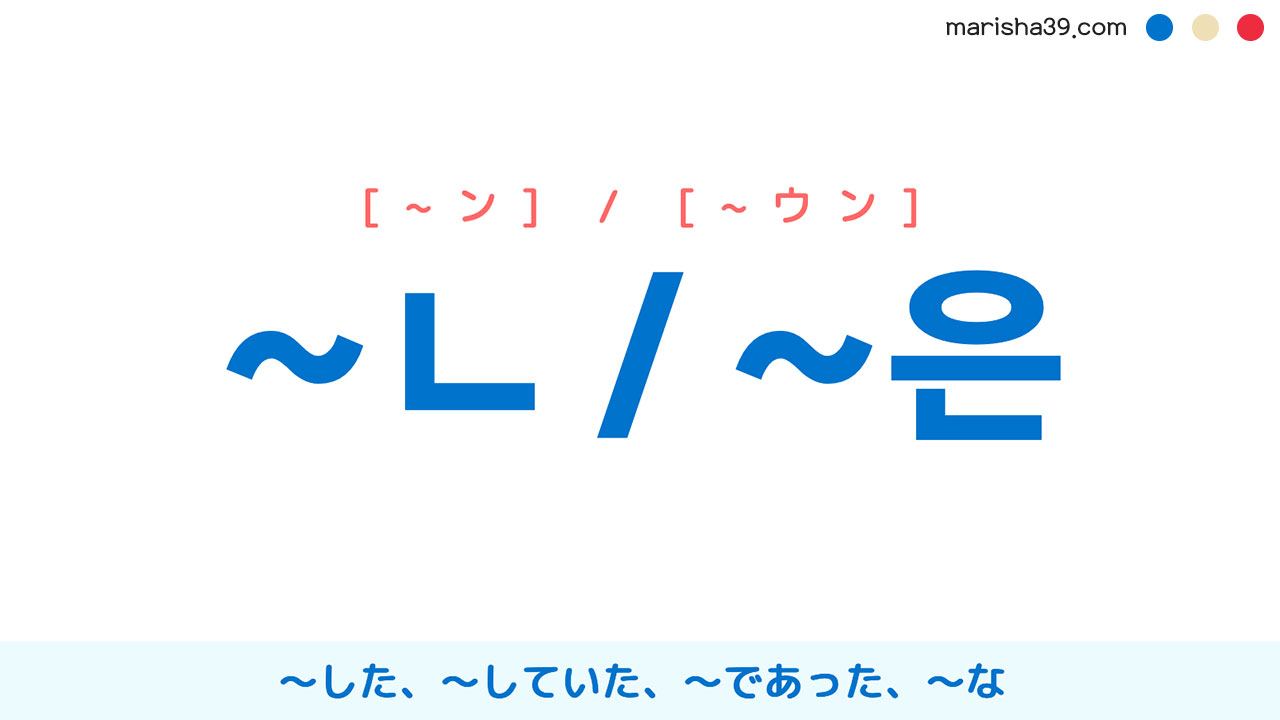 marisha39.com

[～ン] / [～ウン]

～ㄴ / ～은

～した、～していた、～であった、～な